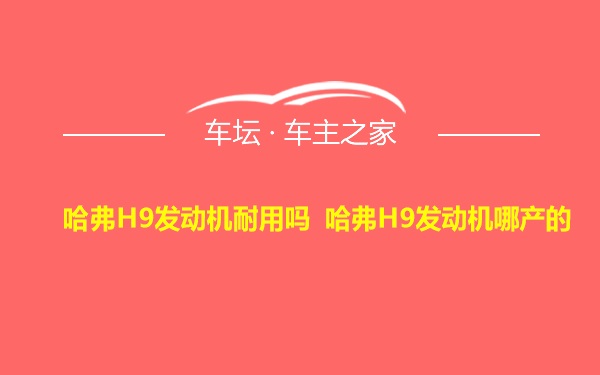 车坛 · 车主之家

哈弗H9发动机耐用吗 哈弗H9发动机哪产的